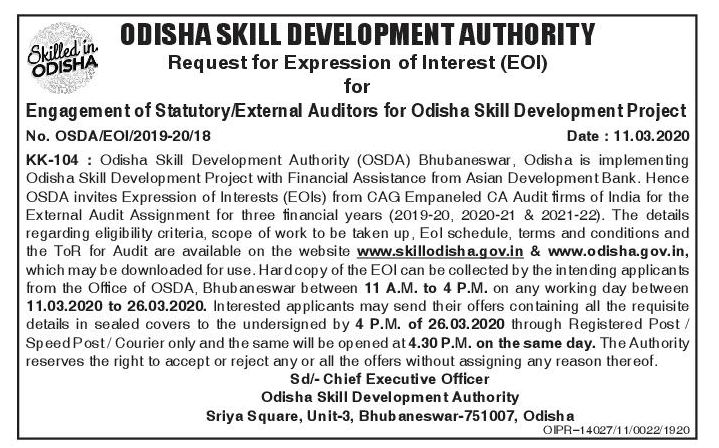 Skilled in ODISHA

ODISHA SKILL DEVELOPMENT AUTHORITY
Request for Expression of Interest (EOI)
for
Engagement of Statutory/External Auditors for Odisha Skill Development Project

No. OSDA/EOI/2019-20/18 Date : 11.03.2020

KK-104 : Odisha Skill Development Authority (OSDA) Bhubaneswar, Odisha is implementing Odisha Skill Development Project with Financial Assistance from Asian Development Bank. Hence OSDA invites Expression of Interests (EOIs) from CAG Empaneled CA Audit firms of India for the External Audit Assignment for three financial years (2019-20, 2020-21 & 2021-22). The details regarding eligibility criteria, scope of work to be taken up, EoI schedule, terms and conditions and the ToR for Audit are available on the website www.skillodisha.gov.in & www.odisha.gov.in, which may be downloaded for use. Hard copy of the EOI can be collected by the intending applicants from the Office of OSDA, Bhubaneswar between 11 A.M. to 4 P.M. on any working day between 11.03.2020 to 26.03.2020. Interested applicants may send their offers containing all the requisite details in sealed covers to the undersigned by 4 P.M. of 26.03.2020 through Registered Post / Speed Post / Courier only and the same will be opened at 4.30 P.M. on the same day. The Authority reserves the right to accept or reject any or all the offers without assigning any reason thereof.

Sd/- Chief Executive Officer
Odisha Skill Development Authority
Sriya Square, Unit-3, Bhubaneswar-751007, Odisha

OIPR–14027/11/0022/1920